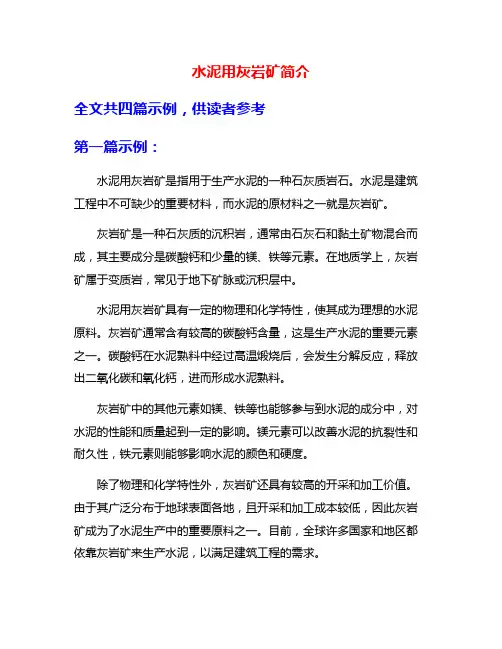 水泥用灰岩矿简介

全文共四篇示例，供读者参考

第一篇示例：

水泥用灰岩矿是指用于生产水泥的一种石灰质岩石。水泥是建筑工程中不可缺少的重要材料，而水泥的原材料之一就是灰岩矿。

灰岩矿是一种石灰质的沉积岩，通常由石灰石和黏土矿物混合而成，其主要成分是碳酸钙和少量的镁、铁等元素。在地质学上，灰岩矿属于变质岩，常见于地下矿脉或沉积层中。

水泥用灰岩矿具有一定的物理和化学特性，使其成为理想的水泥原料。灰岩矿通常含有较高的碳酸钙含量，这是生产水泥的重要元素之一。碳酸钙在水泥熟料中经过高温煅烧后，会发生分解反应，释放出二氧化碳和氧化钙，进而形成水泥熟料。

灰岩矿中的其他元素如镁、铁等也能够参与到水泥的成分中，对水泥的性能和质量起到一定的影响。镁元素可以改善水泥的抗裂性和耐久性，铁元素则能够影响水泥的颜色和硬度。

除了物理和化学特性外，灰岩矿还具有较高的开采和加工价值。由于其广泛分布于地球表面各地，且开采和加工成本较低，因此灰岩矿成为了水泥生产中的重要原料之一。目前，全球许多国家和地区都依靠灰岩矿来生产水泥，以满足建筑工程的需求。